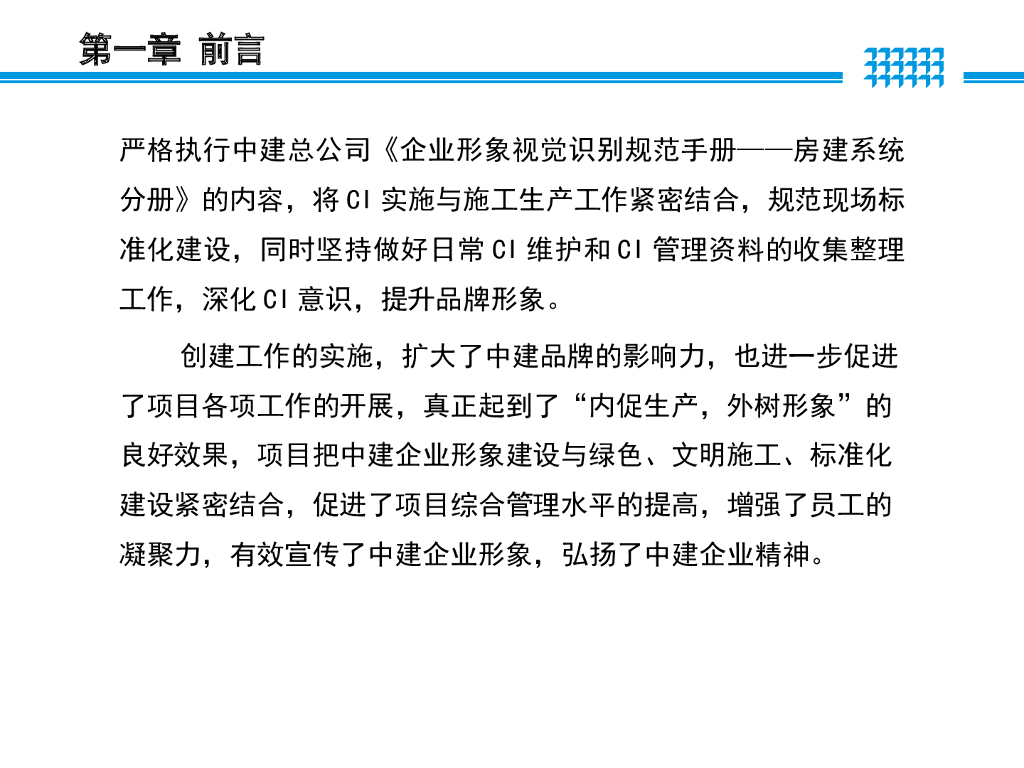 第一章 前言

严格执行中建总公司《企业形象视觉识别规范手册——房建系统分册》的内容，将CI实施与施工生产工作紧密结合，规范现场标准化建设，同时坚持做好日常CI维护和CI管理资料的收集整理工作，深化CI意识，提升品牌形象。

创建工作的实施，扩大了中建品牌的影响力，也进一步促进了项目各项工作的开展，真正起到了“内促生产，外树形象”的良好效果，项目把中建企业形象建设与绿色、文明施工、标准化建设紧密结合，促进了项目综合管理水平的提高，增强了员工的凝聚力，有效宣传了中建企业形象，弘扬了中建企业精神。